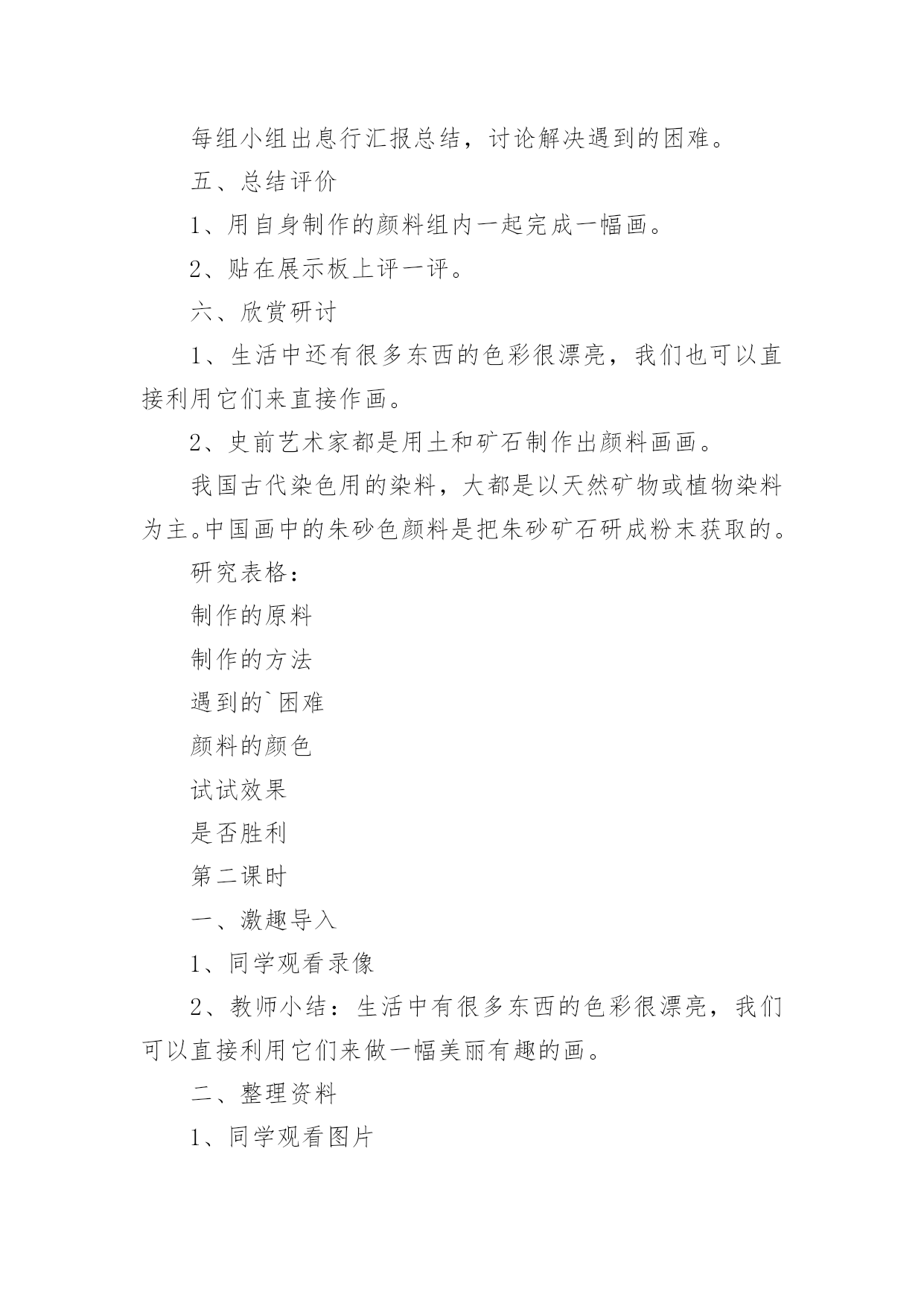 每组小组出息行汇报总结，讨论解决遇到的困难。

五、总结评价

1、用自身制作的颜料组内一起完成一幅画。

2、贴在展示板上评一评。

六、欣赏研讨

1、生活中还有很多东西的色彩很漂亮，我们也可以直接利用它们来直接作画。

2、史前艺术家都是用土和矿石制作出颜料画画。

我国古代染色用的染料，大都是以天然矿物或植物染料为主。中国画中的朱砂色颜料是把朱砂矿石研成粉末获取的。

研究表格：

制作的原料

制作的方法

遇到的`困难

颜料的颜色

试试效果

是否胜利

第二课时

一、激趣导入

1、同学观看录像

2、教师小结：生活中有很多东西的色彩很漂亮，我们可以直接利用它们来做一幅美丽有趣的画。

二、整理资料

1、同学观看图片